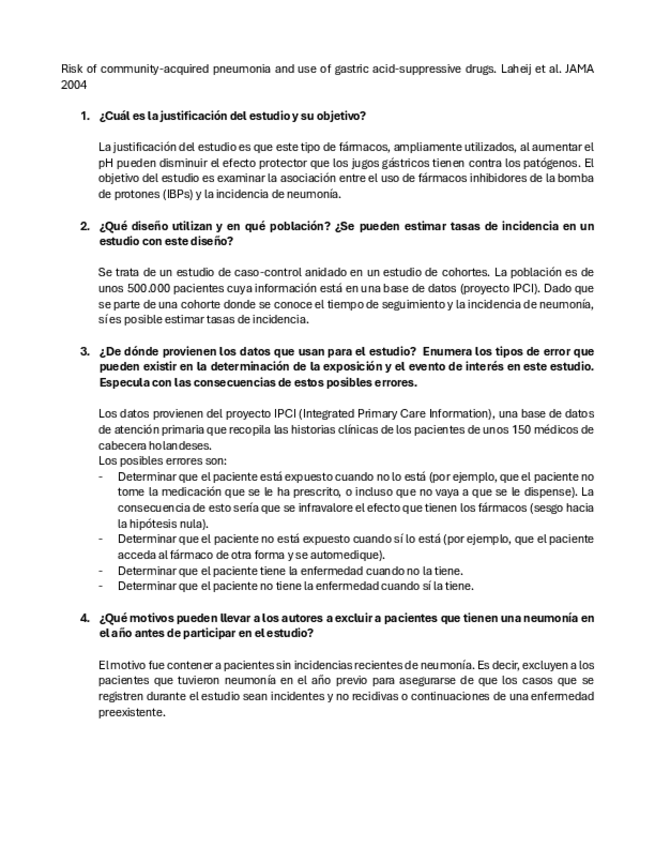 Risk of community-acquired pneumonia and use of gastric acid-suppressive drugs. Laheij et al. JAMA 2004

1. ¿Cuál es la justificación del estudio y su objetivo?

La justificación del estudio es que este tipo de fármacos, ampliamente utilizados, al aumentar el pH pueden disminuir el efecto protector que los jugos gástricos tienen contra los patógenos. El objetivo del estudio es examinar la asociación entre el uso de fármacos inhibidores de la bomba de protones (IBPs) y la incidencia de neumonía.

2. ¿Qué diseño utilizan y en qué población? ¿Se pueden estimar tasas de incidencia en un estudio con este diseño?

Se trata de un estudio de caso-control anidado en un estudio de cohortes. La población es de unos 500.000 pacientes cuya información está en una base de datos (proyecto IPCI). Dado que se parte de una cohorte donde se conoce el tiempo de seguimiento y la incidencia de neumonía, sí es posible estimar tasas de incidencia.

3. ¿De dónde provienen los datos que usan para el estudio? Enumera los tipos de error que pueden existir en la determinación de la exposición y el evento de interés en este estudio. Especula con las consecuencias de estos posibles errores.

Los datos provienen del proyecto IPCI (Integrated Primary Care Information), una base de datos de atención primaria que recopila las historias clínicas de los pacientes de unos 150 médicos de cabecera holandeses.
Los posibles errores son:
- Determinar que el paciente está expuesto cuando no lo está (por ejemplo, que el paciente no tome la medicación que se le ha prescrito, o incluso que no vaya a que se le dispense). La consecuencia de esto sería que se infravalore el efecto que tienen los fármacos (sesgo hacia la hipótesis nula).
- Determinar que el paciente no está expuesto cuando sí lo está (por ejemplo, que el paciente acceda al fármaco de otra forma y se automedique).
- Determinar que el paciente tiene la enfermedad cuando no la tiene.
- Determinar que el paciente no tiene la enfermedad cuando sí la tiene.

4. ¿Qué motivos pueden llevar a los autores a excluir a pacientes que tienen una neumonía en el año antes de participar en el estudio?

El motivo fue contener a pacientes sin incidencias recientes de neumonía. Es decir, excluyen a los pacientes que tuvieron neumonía en el año previo para asegurarse de que los casos que se registren durante el estudio sean incidentes y no recidivas o continuaciones de una enfermedad preexistente.